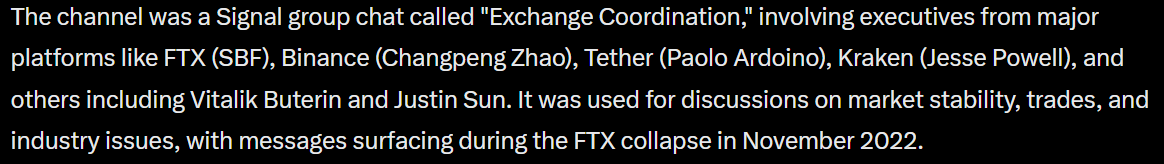 The channel was a Signal group chat called "Exchange Coordination," involving executives from major platforms like FTX (SBF), Binance (Changpeng Zhao), Tether (Paolo Ardoino), Kraken (Jesse Powell), and others including Vitalik Buterin and Justin Sun. It was used for discussions on market stability, trades, and industry issues, with messages surfacing during the FTX collapse in November 2022.